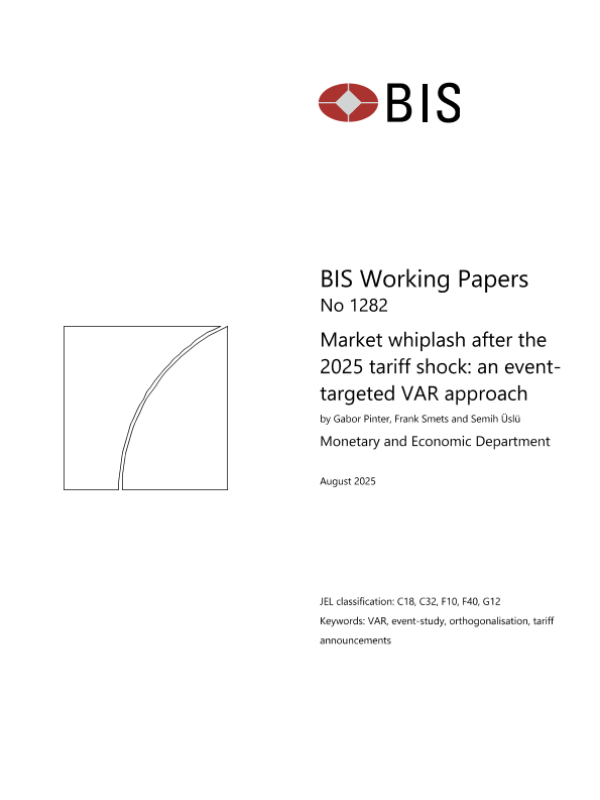 BIS

BIS Working Papers
No 1282

Market whiplash after the 2025 tariff shock: an event-targeted VAR approach

by Gabor Pinter, Frank Smets and Semih Üslü

Monetary and Economic Department

August 2025

JEL classification: C18, C32, F10, F40, G12

Keywords: VAR, event-study, orthogonalisation, tariff announcements